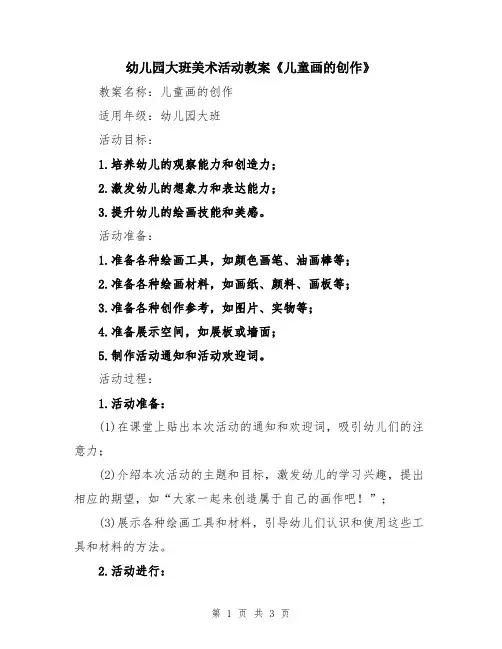 幼儿园大班美术活动教案《儿童画的创作》

教案名称：儿童画的创作

适用年级：幼儿园大班

活动目标：

1.培养幼儿的观察能力和创造力；

2.激发幼儿的想象力和表达能力；

3.提升幼儿的绘画技能和美感。

活动准备：

1.准备各种绘画工具，如颜色画笔、油画棒等；

2.准备各种绘画材料，如画纸、颜料、画板等；

3.准备各种创作参考，如图片、实物等；

4.准备展示空间，如展板或墙面；

5.制作活动通知和活动欢迎词。

活动过程：

1.活动准备：

(1)在课堂上贴出本次活动的通知和欢迎词，吸引幼儿们的注意力；

(2)介绍本次活动的主题和目标，激发幼儿的学习兴趣，提出相应的期望，如“大家一起来创造属于自己的画作吧！”；

(3)展示各种绘画工具和材料，引导幼儿们认识和使用这些工具和材料的方法。

2.活动进行：

第 1 页 共 3 页